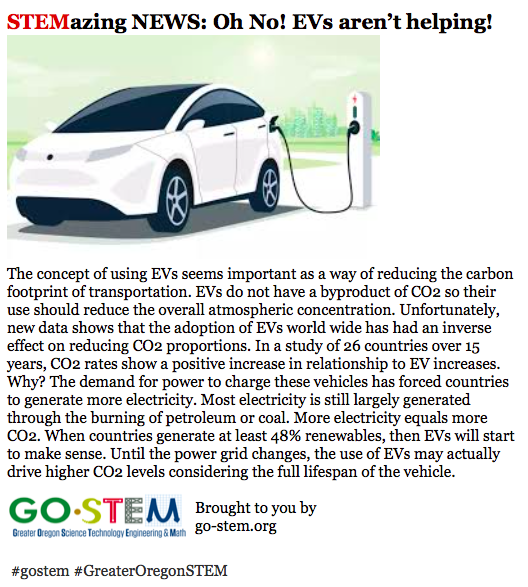 STEMazing NEWS: Oh No! EVs aren't helping!

The concept of using EVs seems important as a way of reducing the carbon footprint of transportation. EVs do not have a byproduct of CO2 so their use should reduce the overall atmospheric concentration. Unfortunately, new data shows that the adoption of EVs world wide has had an inverse effect on reducing CO2 proportions. In a study of 26 countries over 15 years, CO2 rates show a positive increase in relationship to EV increases. Why? The demand for power to charge these vehicles has forced countries to generate more electricity. Most electricity is still largely generated through the burning of petroleum or coal. More electricity equals more CO2. When countries generate at least 48% renewables, then EVs will start to make sense. Until the power grid changes, the use of EVs may actually drive higher CO2 levels considering the full lifespan of the vehicle.

GO·STEM
Greater Oregon Science Technology Engineering & Math

Brought to you by go-stem.org

#gostem #GreaterOregonSTEM